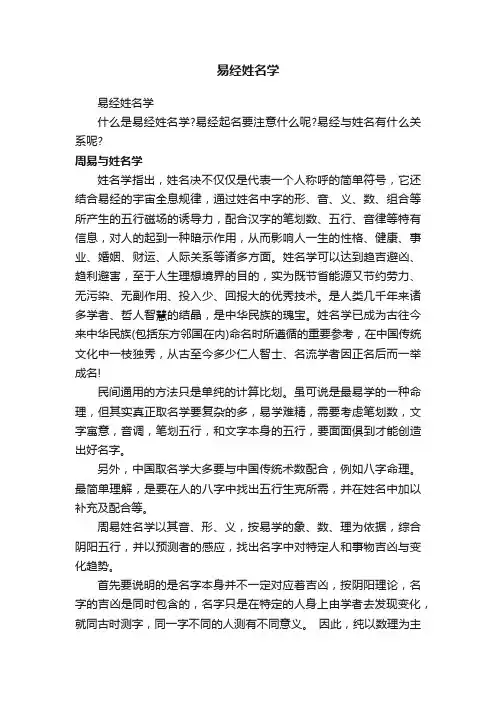 易经姓名学

易经姓名学

什么是易经姓名学?易经起名要注意什么呢?易经与姓名有什么关系呢?

周易与姓名学

姓名学指出，姓名决不仅仅是代表一个人称呼的简单符号，它还结合易经的宇宙全息规律，通过姓名中字的形、音、义、数、组合等所产生的五行磁场的诱导力，配合汉字的笔划数、五行、音律等特有信息，对人的起到一种暗示作用，从而影响人一生的性格、健康、事业、婚姻、财运、人际关系等诸多方面。姓名学可以达到趋吉避凶、趋利避害，至于人生理想境界的目的，实为既节省能源又节约劳力、无污染、无副作用、投入少、回报大的优秀技术。是人类几千年来诸多学者、哲人智慧的结晶，是中华民族的瑰宝。姓名学已成为古往今来中华民族(包括东方邻国在内)命名时所遵循的重要参考，在中国传统文化中一枝独秀，从古至今多少仁人智士、名流学者因正名后而一举成名!

民间通用的方法只是单纯的计算比划。虽可说是最易学的一种命理，但其实真正取名学要复杂的多，易学难精，需要考虑笔划数，文字寓意，音调，笔划五行，和文字本身的五行，要面面俱到才能创造出好名字。

另外，中国取名学大多要与中国传统术数配合，例如八字命理。最简单理解，是要在人的八字中找出五行生克所需，并在姓名中加以补充及配合等。

周易姓名学以其音、形、义，按易学的象、数、理为依据，综合阴阳五行，并以预测者的感应，找出名字中对特定人和事物吉凶与变化趋势。

首先要说明的是名字本身并不一定对应着吉凶，按阴阳理论，名字的吉凶是同时包含的，名字只是在特定的人身上由学者去发现变化，就同古时测字，同一字不同的人测有不同意义。 因此，纯以数理为主